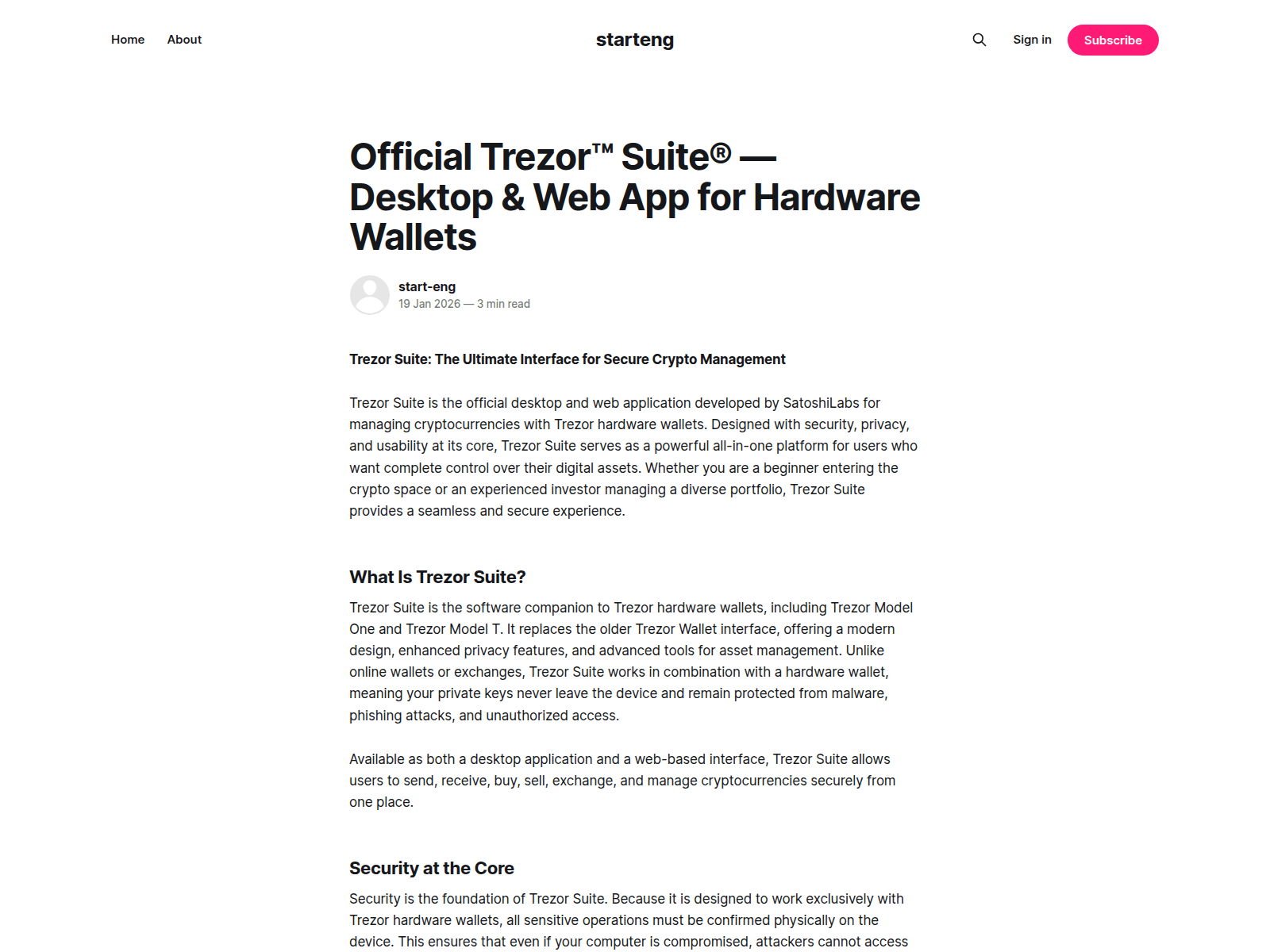 Home About

starteng

Sign in Subscribe

Official Trezor™ Suite® — Desktop & Web App for Hardware Wallets

start-eng
19 Jan 2026 — 3 min read

Trezor Suite: The Ultimate Interface for Secure Crypto Management

Trezor Suite is the official desktop and web application developed by SatoshiLabs for managing cryptocurrencies with Trezor hardware wallets. Designed with security, privacy, and usability at its core, Trezor Suite serves as a powerful all-in-one platform for users who want complete control over their digital assets. Whether you are a beginner entering the crypto space or an experienced investor managing a diverse portfolio, Trezor Suite provides a seamless and secure experience.

What Is Trezor Suite?

Trezor Suite is the software companion to Trezor hardware wallets, including Trezor Model One and Trezor Model T. It replaces the older Trezor Wallet interface, offering a modern design, enhanced privacy features, and advanced tools for asset management. Unlike online wallets or exchanges, Trezor Suite works in combination with a hardware wallet, meaning your private keys never leave the device and remain protected from malware, phishing attacks, and unauthorized access.

Available as both a desktop application and a web-based interface, Trezor Suite allows users to send, receive, buy, sell, exchange, and manage cryptocurrencies securely from one place.

Security at the Core

Security is the foundation of Trezor Suite. Because it is designed to work exclusively with Trezor hardware wallets, all sensitive operations must be confirmed physically on the device. This ensures that even if your computer is compromised, attackers cannot access